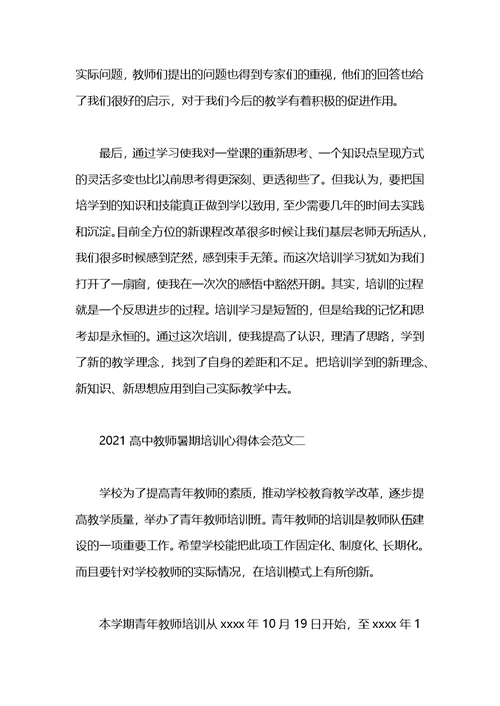 实际问题，教师们提出的问题也得到专家们的重视，他们的回答也给了我们很好的启示，对于我们今后的教学有着积极的促进作用。

最后，通过学习使我对一堂课的重新思考、一个知识点呈现方式的灵活多变也比以前思考得更深刻、更透彻些了。但我认为，要把国培学到的知识和技能真正做到学以致用，至少需要几年的时间去实践和沉淀。目前全方位的新课程改革很多时候让我们基层老师无所适从，我们很多时候感到茫然，感到束手无策。而这次培训学习犹如为我们打开了一扇窗，使我在一次次的感悟中豁然开朗。其实，培训的过程就是一个反思进步的过程。培训学习是短暂的，但是给我的记忆和思考却是永恒的。通过这次培训，使我提高了认识，理清了思路，学到了新的教学理念，找到了自身的差距和不足。把培训学到的新理念、新知识、新思想应用到自己实际教学中去。

2021 高中教师暑期培训心得体会范文二

学校为了提高青年教师的素质，推动学校教育教学改革，逐步提高教学质量，举办了青年教师培训班。青年教师的培训是教师队伍建设的一项重要工作。希望学校能把此项工作固定化、制度化、长期化。而且要针对学校教师的实际情况，在培训模式上有所创新。

本学期青年教师培训从 xxxx 年 10 月 19 日开始，至 xxxx 年 1